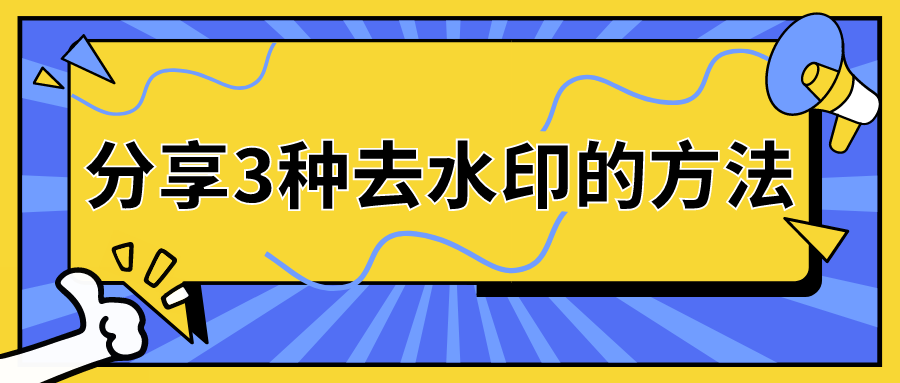 分享3种去水印的方法